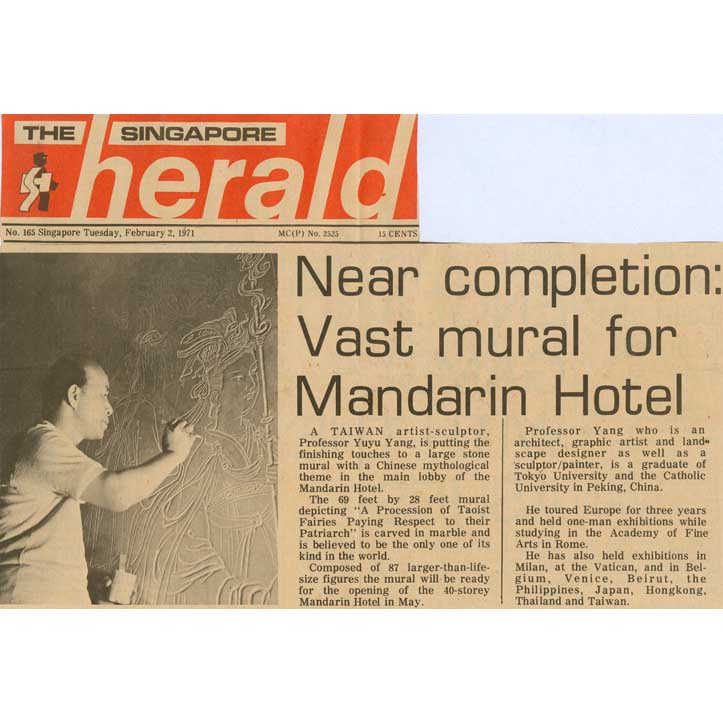 THE SINGAPORE herald

No. 165 Singapore Tuesday, February 2, 1971 MC(P) No. 2525 15 CENTS

Near completion: Vast mural for Mandarin Hotel

A TAIWAN artist-sculptor, Professor Yuyu Yang, is putting the finishing touches to a large stone mural with a Chinese mythological theme in the main lobby of the Mandarin Hotel.

The 69 feet by 28 feet mural depicting "A Procession of Taoist Fairies Paying Respect to their Patriarch" is carved in marble and is believed to be the only one of its kind in the world.

Composed of 87 larger-than-life-size figures the mural will be ready for the opening of the 40-storey Mandarin Hotel in May.

Professor Yang who is an architect, graphic artist and landscape designer as well as a sculptor/painter, is a graduate of Tokyo University and the Catholic University in Peking, China.

He toured Europe for three years and held one-man exhibitions while studying in the Academy of Fine Arts in Rome.

He has also held exhibitions in Milan, at the Vatican, and in Belgium, Venice, Beirut, the Philippines, Japan, Hongkong, Thailand and Taiwan.